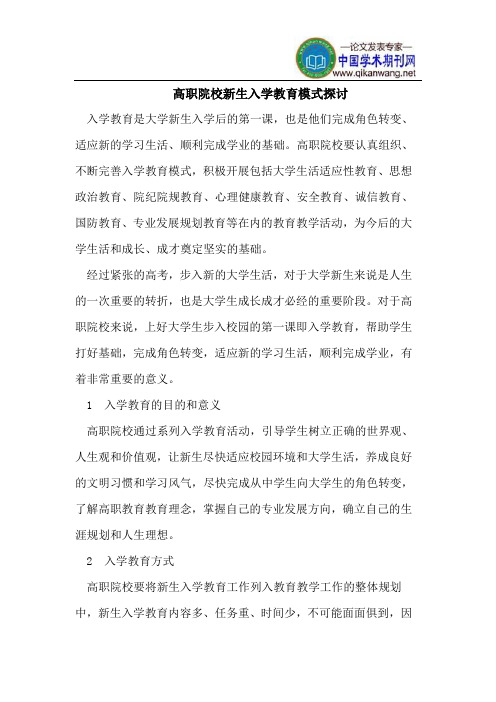 —论文发表专家—
中国学术期刊网
www.qikanwang.net

高职院校新生入学教育模式探讨

入学教育是大学新生入学后的第一课，也是他们完成角色转变、适应新的学习生活、顺利完成学业的基础。高职院校要认真组织、不断完善入学教育模式，积极开展包括大学生活适应性教育、思想政治教育、院纪院规教育、心理健康教育、安全教育、诚信教育、国防教育、专业发展规划教育等在内的教育教学活动，为今后的大学生活和成长、成才奠定坚实的基础。

经过紧张的高考，步入新的大学生活，对于大学新生来说是人生的一次重要的转折，也是大学生成长成才必经的重要阶段。对于高职院校来说，上好大学生步入校园的第一课即入学教育，帮助学生打好基础，完成角色转变，适应新的学习生活，顺利完成学业，有着非常重要的意义。

1　入学教育的目的和意义

高职院校通过系列入学教育活动，引导学生树立正确的世界观、人生观和价值观，让新生尽快适应校园环境和大学生活，养成良好的文明习惯和学习风气，尽快完成从中学生向大学生的角色转变，了解高职教育教育理念，掌握自己的专业发展方向，确立自己的生涯规划和人生理想。

2　入学教育方式

高职院校要将新生入学教育工作列入教育教学工作的整体规划中，新生入学教育内容多、任务重、时间少，不可能面面俱到，因